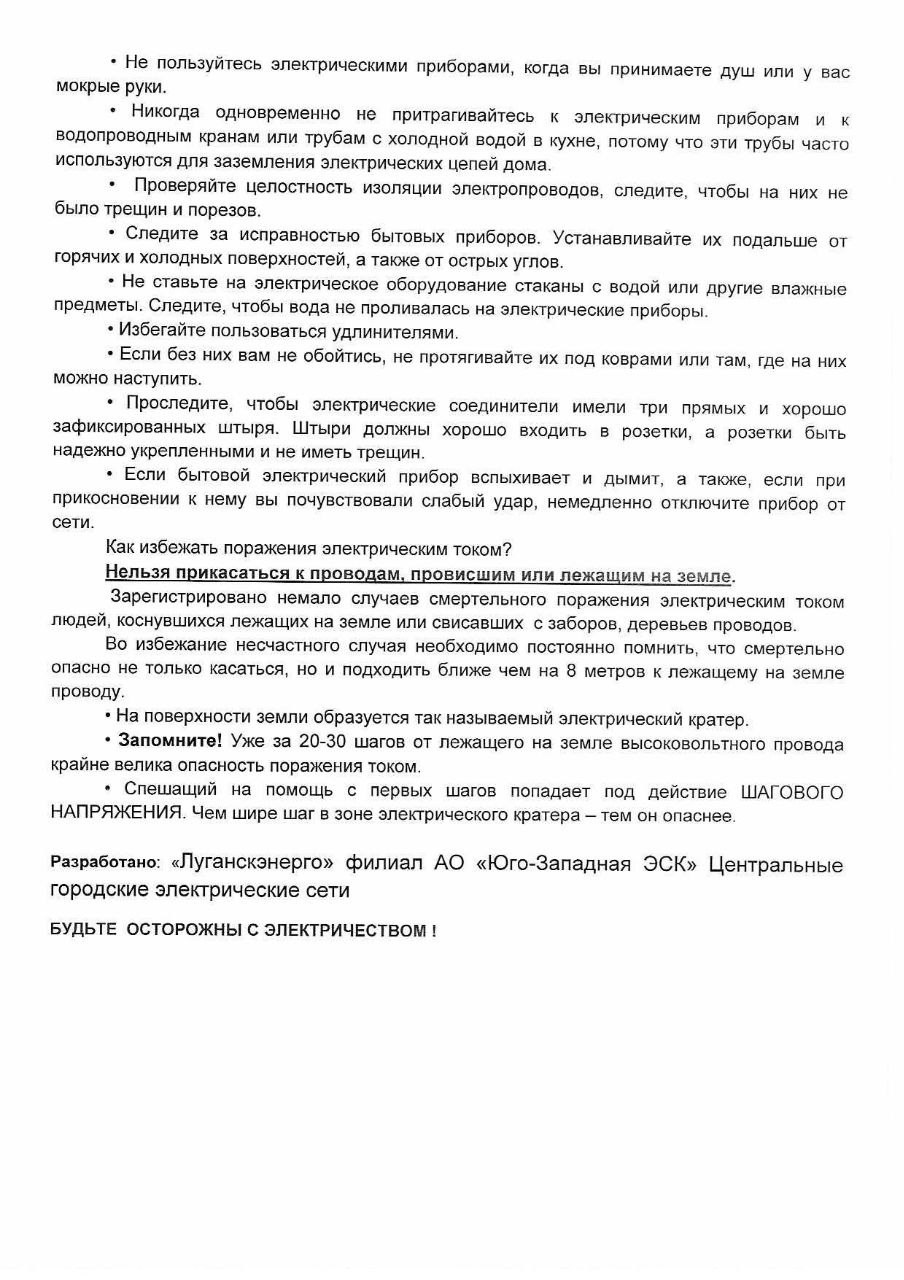 • Не пользуйтесь электрическими приборами, когда вы принимаете душ или у вас мокрые руки.

• Никогда одновременно не притрагивайтесь к электрическим приборам и к водопроводным кранам или трубам с холодной водой в кухне, потому что эти трубы часто используются для заземления электрических цепей дома.

• Проверяйте целостность изоляции электропроводов, следите, чтобы на них не было трещин и порезов.

• Следите за исправностью бытовых приборов. Устанавливайте их подальше от горячих и холодных поверхностей, а также от острых углов.

• Не ставьте на электрическое оборудование стаканы с водой или другие влажные предметы. Следите, чтобы вода не проливалась на электрические приборы.

• Избегайте пользоваться удлинителями.

• Если без них вам не обойтись, не протягивайте их под коврами или там, где на них можно наступить.

• Проследите, чтобы электрические соединители имели три прямых и хорошо зафиксированных штыря. Штыри должны хорошо входить в розетки, а розетки быть надежно укрепленными и не иметь трещин.

• Если бытовой электрический прибор вспыхивает и дымит, а также, если при прикосновении к нему вы почувствовали слабый удар, немедленно отключите прибор от сети.

Как избежать поражения электрическим током?

Нельзя прикасаться к проводам, провисшим или лежащим на земле.

Зарегистрировано немало случаев смертельного поражения электрическим током людей, коснувшихся лежащих на земле или свисавших с заборов, деревьев проводов.

Во избежание несчастного случая необходимо постоянно помнить, что смертельно опасно не только касаться, но и подходить ближе чем на 8 метров к лежащему на земле проводу.

• На поверхности земли образуется так называемый электрический кратер.

• Запомните! Уже за 20-30 шагов от лежащего на земле высоковольтного провода крайне велика опасность поражения током.

• Спешащий на помощь с первых шагов попадает под действие ШАГОВОГО НАПРЯЖЕНИЯ. Чем шире шаг в зоне электрического кратера – тем он опаснее.

Разработано: «Луганскэнерго» филиал АО «Юго-Западная ЭСК» Центральные городские электрические сети

БУДЬТЕ ОСТОРОЖНЫ С ЭЛЕКТРИЧЕСТВОМ !